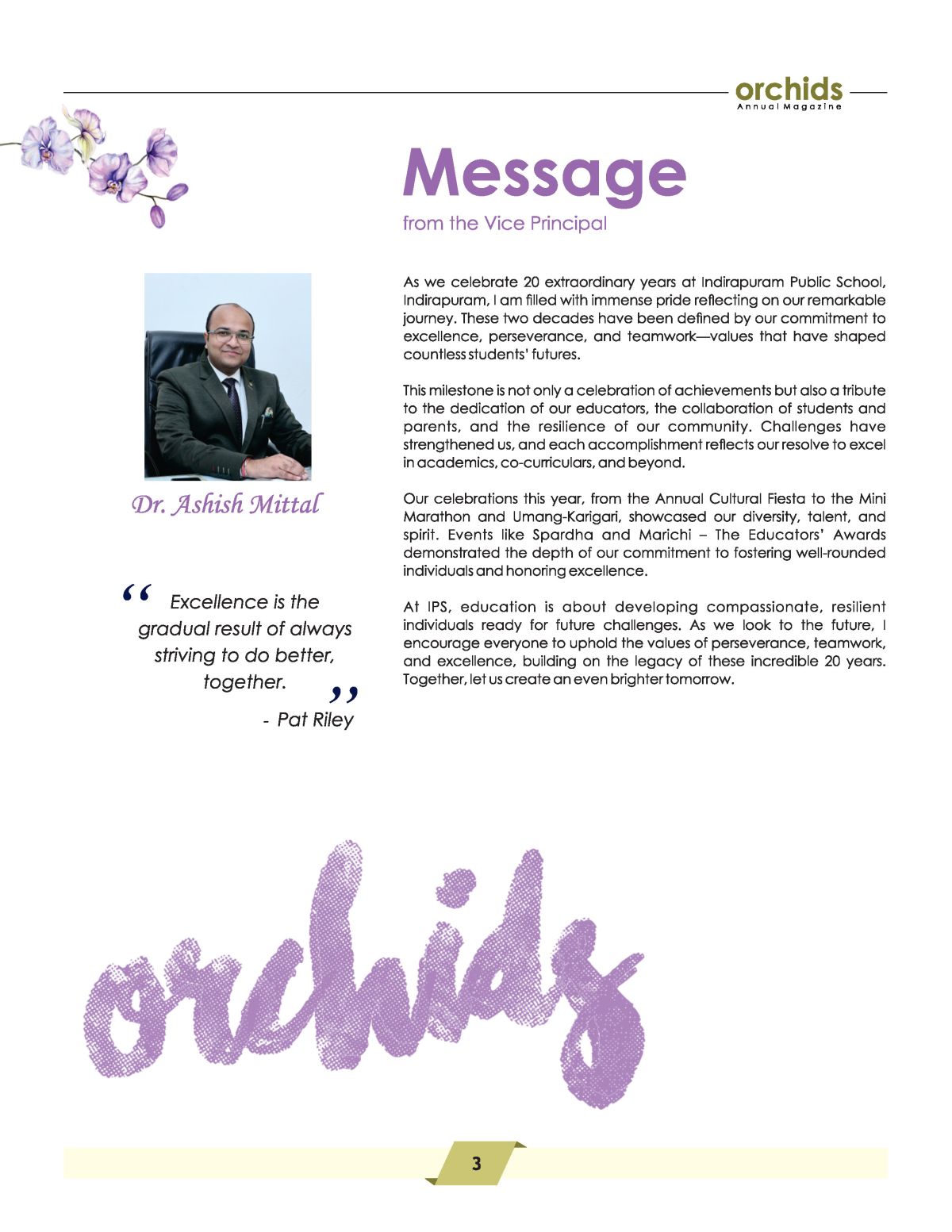 orchids
Annual Magazine

Message
from the Vice Principal

Dr. Ashish Mittal

“ Excellence is the gradual result of always striving to do better, together. ”
- Pat Riley

As we celebrate 20 extraordinary years at Indirapuram Public School, Indirapuram, I am filled with immense pride reflecting on our remarkable journey. These two decades have been defined by our commitment to excellence, perseverance, and teamwork—values that have shaped countless students' futures.

This milestone is not only a celebration of achievements but also a tribute to the dedication of our educators, the collaboration of students and parents, and the resilience of our community. Challenges have strengthened us, and each accomplishment reflects our resolve to excel in academics, co-curriculars, and beyond.

Our celebrations this year, from the Annual Cultural Fiesta to the Mini Marathon and Umang-Karigari, showcased our diversity, talent, and spirit. Events like Spardha and Marichi – The Educators' Awards demonstrated the depth of our commitment to fostering well-rounded individuals and honoring excellence.

At IPS, education is about developing compassionate, resilient individuals ready for future challenges. As we look to the future, I encourage everyone to uphold the values of perseverance, teamwork, and excellence, building on the legacy of these incredible 20 years. Together, let us create an even brighter tomorrow.

orchids

3